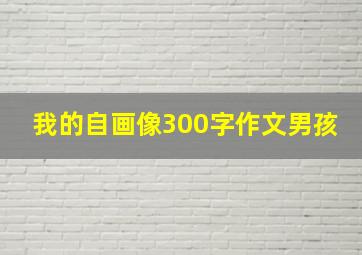 我的自画像300字作文男孩